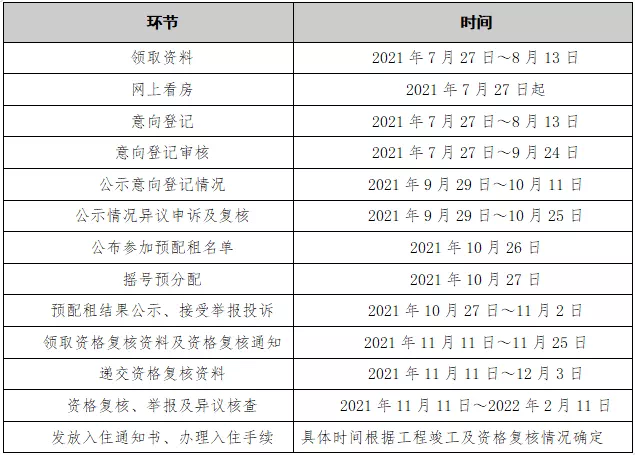 | 环节 | 时间 |
|---|---|
| 领取资料 | 2021年7月27日～8月13日 |
| 网上看房 | 2021年7月27日起 |
| 意向登记 | 2021年7月27日～8月13日 |
| 意向登记审核 | 2021年7月27日～9月24日 |
| 公示意向登记情况 | 2021年9月29日～10月11日 |
| 公示情况异议申诉及复核 | 2021年9月29日～10月25日 |
| 公布参加预配租名单 | 2021年10月26日 |
| 摇号预分配 | 2021年10月27日 |
| 预配租结果公示、接受举报投诉 | 2021年10月27日～11月2日 |
| 领取资格复核资料及资格复核通知 | 2021年11月11日～11月25日 |
| 递交资格复核资料 | 2021年11月11日～12月3日 |
| 资格复核、举报及异议核查 | 2021年11月11日～2022年2月11日 |
| 发放入住通知书、办理入住手续 | 具体时间根据工程竣工及资格复核情况确定 |